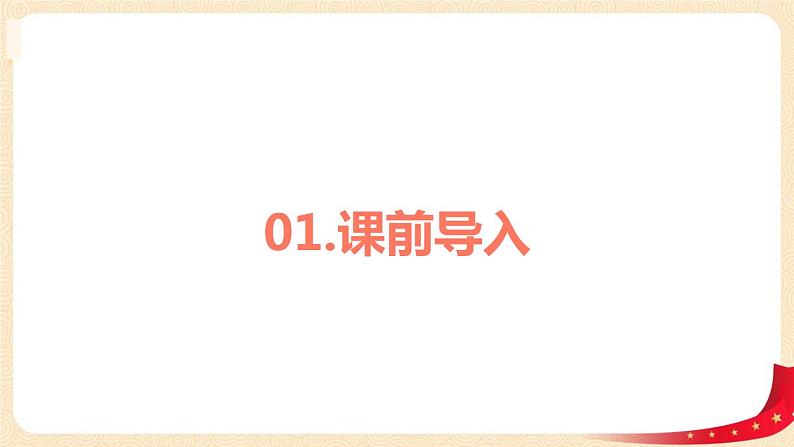 01.课前导入